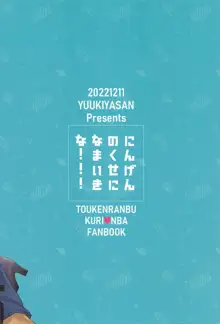 20221211
YUUKIYASAN
Presents

にんげん
のくせに
なまいき
な!!!

TOUKENRANBU
KURI♥NBA
FANBOOK